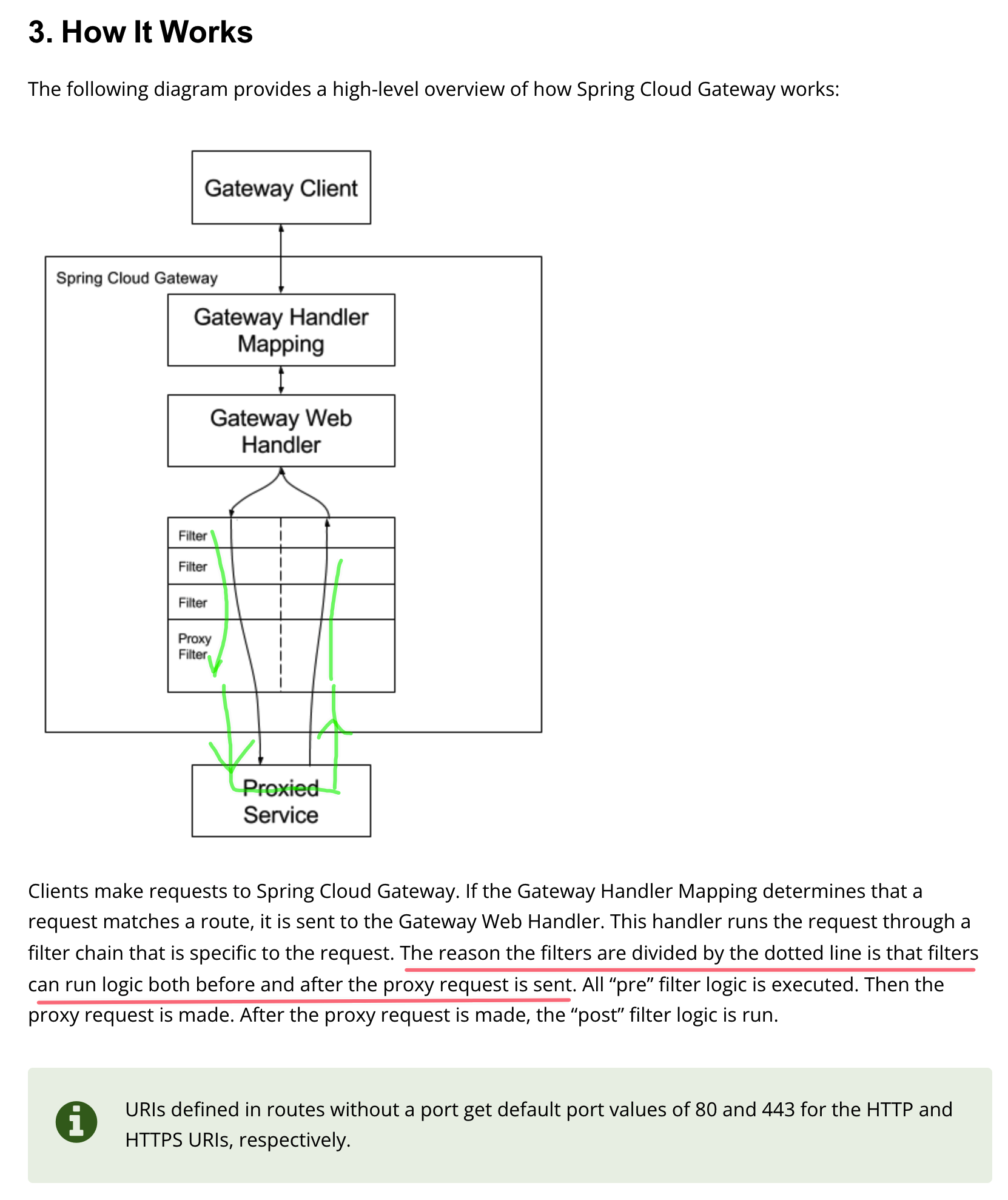 3. How It Works

The following diagram provides a high-level overview of how Spring Cloud Gateway works:

Gateway Client

Spring Cloud Gateway

Gateway Handler Mapping

Gateway Web Handler

Filter

Filter

Filter

Proxy Filter

Proxied Service

Clients make requests to Spring Cloud Gateway. If the Gateway Handler Mapping determines that a request matches a route, it is sent to the Gateway Web Handler. This handler runs the request through a filter chain that is specific to the request. The reason the filters are divided by the dotted line is that filters can run logic both before and after the proxy request is sent. All “pre” filter logic is executed. Then the proxy request is made. After the proxy request is made, the “post” filter logic is run.

URIs defined in routes without a port get default port values of 80 and 443 for the HTTP and HTTPS URIs, respectively.